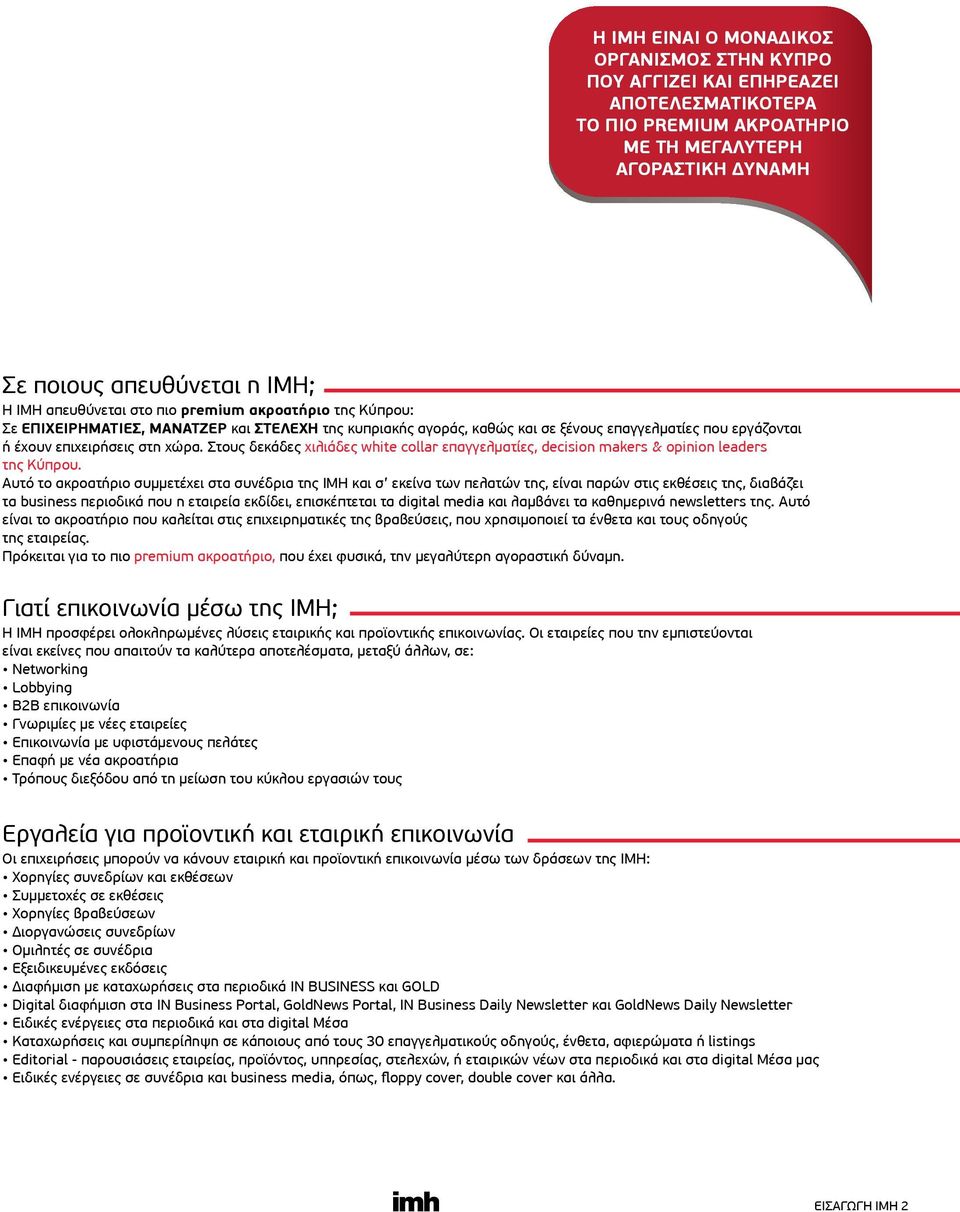 Η ΙΜΗ ΕΙΝΑΙ Ο ΜΟΝΑΔΙΚΟΣ ΟΡΓΑΝΙΣΜΟΣ ΣΤΗΝ ΚΥΠΡΟ ΠΟΥ ΑΓΓΙΖΕΙ ΚΑΙ ΕΠΗΡΕΑΖΕΙ ΑΠΟΤΕΛΕΣΜΑΤΙΚΟΤΕΡΑ ΤΟ ΠΙΟ PREMIUM ΑΚΡΟΑΤΗΡΙΟ ΜΕ ΤΗ ΜΕΓΑΛΥΤΕΡΗ ΑΓΟΡΑΣΤΙΚΗ ΔΥΝΑΜΗ

Σε ποιους απευθύνεται η ΙΜΗ;

Η ΙΜΗ απευθύνεται στο πιο premium ακροατήριο της Κύπρου:
Σε ΕΠΙΧΕΙΡΗΜΑΤΙΕΣ, ΜΑΝΑΤΖΕΡ και ΣΤΕΛΕΧΗ της κυπριακής αγοράς, καθώς και σε ξένους επαγγελματίες που εργάζονται ή έχουν επιχειρήσεις στη χώρα. Στους δεκάδες χιλιάδες white collar επαγγελματίες, decision makers & opinion leaders της Κύπρου.
Αυτό το ακροατήριο συμμετέχει στα συνέδρια της ΙΜΗ και σ' εκείνα των πελατών της, είναι παρών στις εκθέσεις της, διαβάζει τα business περιοδικά που η εταιρεία εκδίδει, επισκέπτεται τα digital media και λαμβάνει τα καθημερινά newsletters της. Αυτό είναι το ακροατήριο που καλείται στις επιχειρηματικές της βραβεύσεις, που χρησιμοποιεί τα ένθετα και τους οδηγούς της εταιρείας.
Πρόκειται για το πιο premium ακροατήριο, που έχει φυσικά, την μεγαλύτερη αγοραστική δύναμη.

Γιατί επικοινωνία μέσω της ΙΜΗ;

Η ΙΜΗ προσφέρει ολοκληρωμένες λύσεις εταιρικής και προϊοντικής επικοινωνίας. Οι εταιρείες που την εμπιστεύονται είναι εκείνες που απαιτούν τα καλύτερα αποτελέσματα, μεταξύ άλλων, σε:
• Networking
• Lobbying
• B2B επικοινωνία
• Γνωριμίες με νέες εταιρείες
• Επικοινωνία με υφιστάμενους πελάτες
• Επαφή με νέα ακροατήρια
• Τρόπους διεξόδου από τη μείωση του κύκλου εργασιών τους

Εργαλεία για προϊοντική και εταιρική επικοινωνία

Οι επιχειρήσεις μπορούν να κάνουν εταιρική και προϊοντική επικοινωνία μέσω των δράσεων της ΙΜΗ:
• Χορηγίες συνεδρίων και εκθέσεων
• Συμμετοχές σε εκθέσεις
• Χορηγίες βραβεύσεων
• Διοργανώσεις συνεδρίων
• Ομιλητές σε συνέδρια
• Εξειδικευμένες εκδόσεις
• Διαφήμιση με καταχωρήσεις στα περιοδικά IN BUSINESS και GOLD
• Digital διαφήμιση στα IN Business Portal, GoldNews Portal, IN Business Daily Newsletter και GoldNews Daily Newsletter
• Ειδικές ενέργειες στα περιοδικά και στα digital Μέσα
• Καταχωρήσεις και συμπερίληψη σε κάποιους από τους 30 επαγγελματικούς οδηγούς, ένθετα, αφιερώματα ή listings
• Editorial - παρουσιάσεις εταιρείας, προϊόντος, υπηρεσίας, στελεχών, ή εταιρικών νέων στα περιοδικά και στα digital Μέσα μας
• Ειδικές ενέργειες σε συνέδρια και business media, όπως, floppy cover, double cover και άλλα.

imh

ΕΙΣΑΓΩΓΗ ΙΜΗ 2